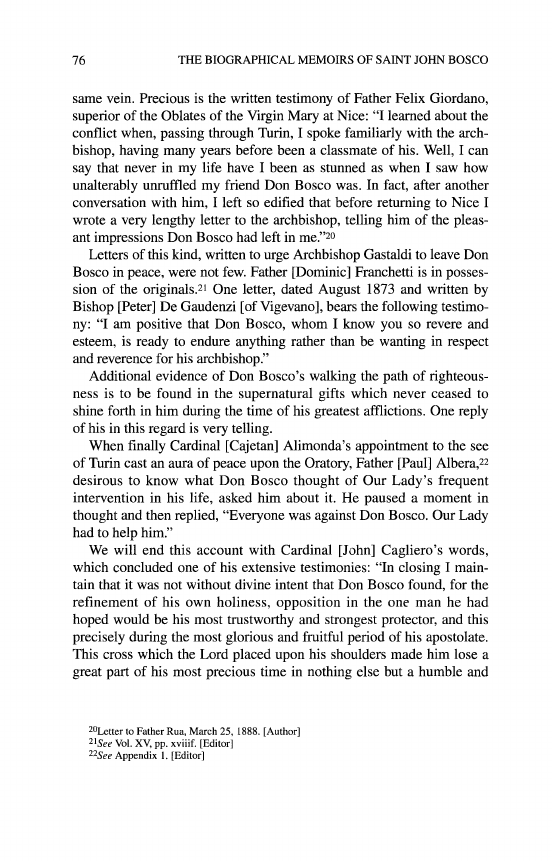 76 THE BIOGRAPHICAL MEMOIRS OF SAINT JOHN BOSCO

same vein. Precious is the written testimony of Father Felix Giordano, superior of the Oblates of the Virgin Mary at Nice: "I learned about the conflict when, passing through Turin, I spoke familiarly with the archbishop, having many years before been a classmate of his. Well, I can say that never in my life have I been as stunned as when I saw how unalterably unruffled my friend Don Bosco was. In fact, after another conversation with him, I left so edified that before returning to Nice I wrote a very lengthy letter to the archbishop, telling him of the pleasant impressions Don Bosco had left in me."$^{20}$

Letters of this kind, written to urge Archbishop Gastaldi to leave Don Bosco in peace, were not few. Father [Dominic] Franchetti is in possession of the originals.$^{21}$ One letter, dated August 1873 and written by Bishop [Peter] De Gaudenzi [of Vigevano], bears the following testimony: "I am positive that Don Bosco, whom I know you so revere and esteem, is ready to endure anything rather than be wanting in respect and reverence for his archbishop."

Additional evidence of Don Bosco's walking the path of righteousness is to be found in the supernatural gifts which never ceased to shine forth in him during the time of his greatest afflictions. One reply of his in this regard is very telling.

When finally Cardinal [Cajetan] Alimonda's appointment to the see of Turin cast an aura of peace upon the Oratory, Father [Paul] Albera,$^{22}$ desirous to know what Don Bosco thought of Our Lady's frequent intervention in his life, asked him about it. He paused a moment in thought and then replied, "Everyone was against Don Bosco. Our Lady had to help him."

We will end this account with Cardinal [John] Cagliero's words, which concluded one of his extensive testimonies: "In closing I maintain that it was not without divine intent that Don Bosco found, for the refinement of his own holiness, opposition in the one man he had hoped would be his most trustworthy and strongest protector, and this precisely during the most glorious and fruitful period of his apostolate. This cross which the Lord placed upon his shoulders made him lose a great part of his most precious time in nothing else but a humble and

$^{20}$Letter to Father Rua, March 25, 1888. [Author]
$^{21}$See Vol. XV, pp. xviiif. [Editor]
$^{22}$See Appendix 1. [Editor]